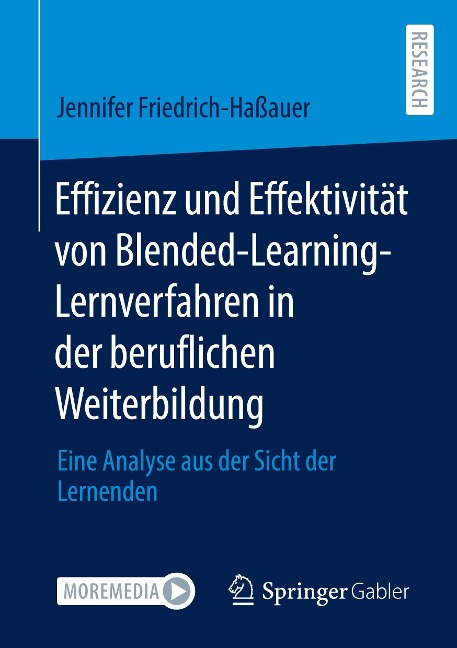 RESEARCH

Jennifer Friedrich-Haßauer

Effizienz und Effektivität von Blended-Learning-Lernverfahren in der beruflichen Weiterbildung

Eine Analyse aus der Sicht der Lernenden

MOREMEDIA

Springer Gabler